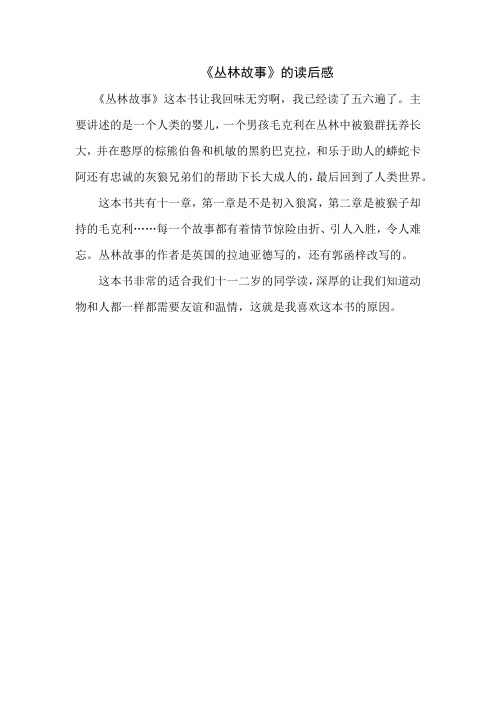 《丛林故事》的读后感

《丛林故事》这本书让我回味无穷啊，我已经读了五六遍了。主要讲述的是一个人类的婴儿，一个男孩毛克利在丛林中被狼群抚养长大，并在憨厚的棕熊伯鲁和机敏的黑豹巴克拉，和乐于助人的蟒蛇卡阿还有忠诚的灰狼兄弟们的帮助下长大成人的，最后回到了人类世界。

这本书共有十一章，第一章是不是初入狼窝，第二章是被猴子却持的毛克利……每一个故事都有着情节惊险由折、引人入胜，令人难忘。丛林故事的作者是英国的拉迪亚德写的，还有郭函梓改写的。

这本书非常的适合我们十一二岁的同学读，深厚的让我们知道动物和人都一样都需要友谊和温情，这就是我喜欢这本书的原因。